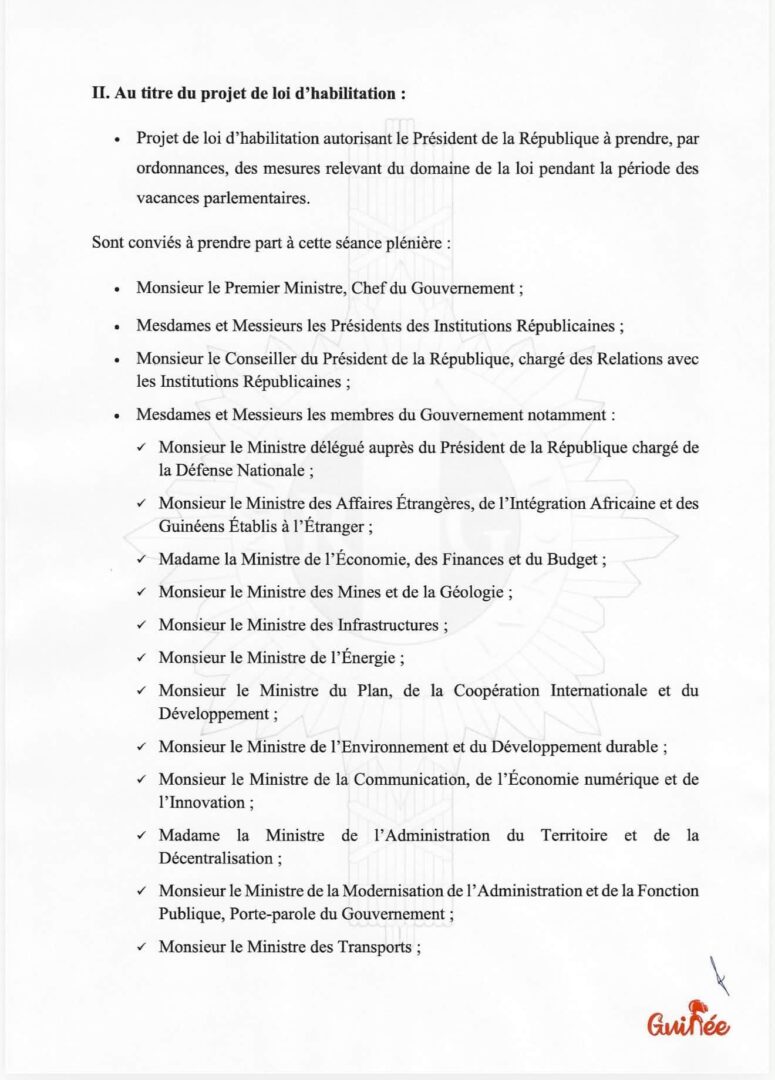 II. Au titre du projet de loi d'habilitation :

• Projet de loi d'habilitation autorisant le Président de la République à prendre, par ordonnances, des mesures relevant du domaine de la loi pendant la période des vacances parlementaires.

Sont conviés à prendre part à cette séance plénière :

• Monsieur le Premier Ministre, Chef du Gouvernement ;

• Mesdames et Messieurs les Présidents des Institutions Républicaines ;

• Monsieur le Conseiller du Président de la République, chargé des Relations avec les Institutions Républicaines ;

• Mesdames et Messieurs les membres du Gouvernement notamment :

✓ Monsieur le Ministre délégué auprès du Président de la République chargé de la Défense Nationale ;

✓ Monsieur le Ministre des Affaires Étrangères, de l'Intégration Africaine et des Guinéens Établis à l'Étranger ;

✓ Madame la Ministre de l'Économie, des Finances et du Budget ;

✓ Monsieur le Ministre des Mines et de la Géologie ;

✓ Monsieur le Ministre des Infrastructures ;

✓ Monsieur le Ministre de l'Énergie ;

✓ Monsieur le Ministre du Plan, de la Coopération Internationale et du Développement ;

✓ Monsieur le Ministre de l'Environnement et du Développement durable ;

✓ Monsieur le Ministre de la Communication, de l'Économie numérique et de l'Innovation ;

✓ Madame la Ministre de l'Administration du Territoire et de la Décentralisation ;

✓ Monsieur le Ministre de la Modernisation de l'Administration et de la Fonction Publique, Porte-parole du Gouvernement ;

✓ Monsieur le Ministre des Transports ;

Guinée